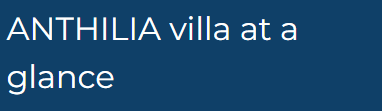 ANTHILIA villa at a glance